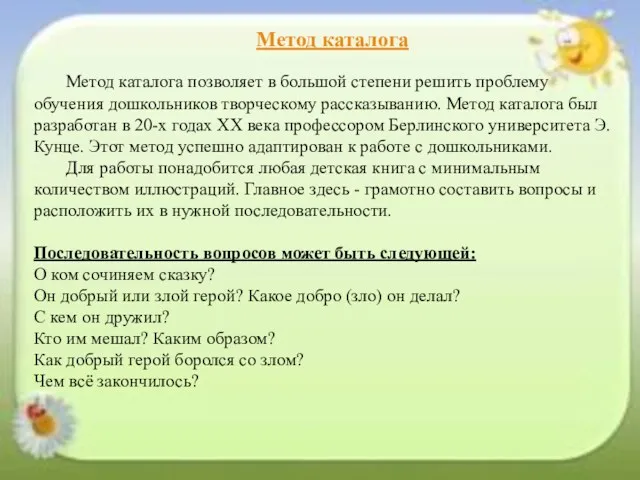 Метод каталога

Метод каталога позволяет в большой степени решить проблему обучения дошкольников творческому рассказыванию. Метод каталога был разработан в 20-х годах XX века профессором Берлинского университета Э. Кунце. Этот метод успешно адаптирован к работе с дошкольниками.

Для работы понадобится любая детская книга с минимальным количеством иллюстраций. Главное здесь - грамотно составить вопросы и расположить их в нужной последовательности.

Последовательность вопросов может быть следующей:
О ком сочиняем сказку?
Он добрый или злой герой? Какое добро (зло) он делал?
С кем он дружил?
Кто им мешал? Каким образом?
Как добрый герой боролся со злом?
Чем всё закончилось?